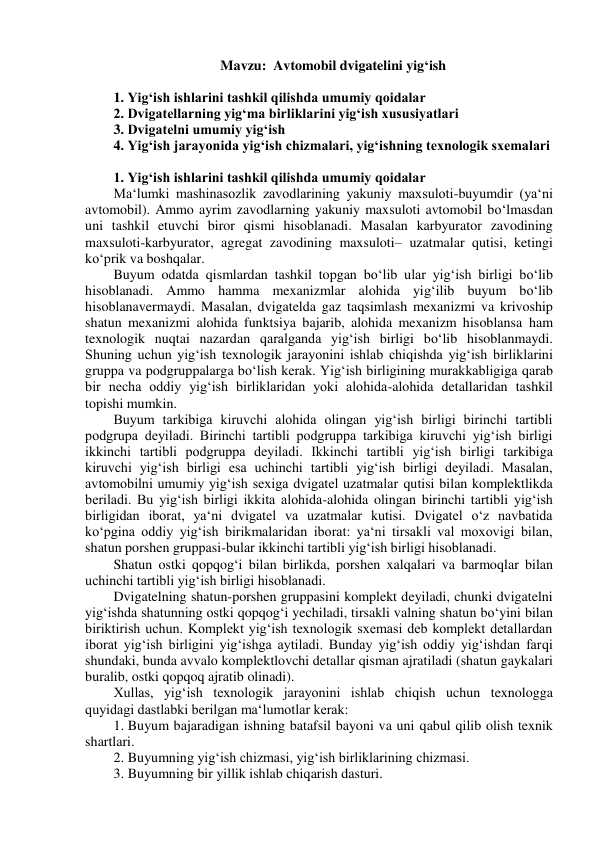 Mavzu: Avtomobil dvigatelini yig‘ish

1. Yig‘ish ishlarini tashkil qilishda umumiy qoidalar
2. Dvigatellarning yig‘ma birliklarini yig‘ish xususiyatlari
3. Dvigatelni umumiy yig‘ish
4. Yig‘ish jarayonida yig‘ish chizmalari, yig‘ishning texnologik sxemalari

1. Yig‘ish ishlarini tashkil qilishda umumiy qoidalar
Ma‘lumki mashinasozlik zavodlarining yakuniy maxsuloti-buyumdir (ya‘ni avtomobil). Ammo ayrim zavodlarning yakuniy maxsuloti avtomobil bo‘lmasdan uni tashkil etuvchi biror qismi hisoblanadi. Masalan karbyurator zavodining maxsuloti-karbyurator, agregat zavodining maxsuloti– uzatmalar qutisi, ketingi ko‘prik va boshqalar.

Buyum odatda qismlardan tashkil topgan bo‘lib ular yig‘ish birligi bo‘lib hisoblanadi. Ammo hamma mexanizmlar alohida yig‘ilib buyum bo‘lib hisoblanavermaydi. Masalan, dvigatelda gaz taqsimlash mexanizmi va krivoship shatun mexanizmi alohida funktsiya bajarib, alohida mexanizm hisoblansa ham texnologik nuqtai nazardan qaralganda yig‘ish birligi bo‘lib hisoblanmaydi. Shuning uchun yig‘ish texnologik jarayonini ishlab chiqishda yig‘ish birliklarini gruppa va podgruppalarga bo‘lish kerak. Yig‘ish birligining murakkabligiga qarab bir necha oddiy yig‘ish birliklaridan yoki alohida-alohida detallaridan tashkil topishi mumkin.

Buyum tarkibiga kiruvchi alohida olingan yig‘ish birligi birinchi tartibli podgrupa deyiladi. Birinchi tartibli podgruppa tarkibiga kiruvchi yig‘ish birligi ikkinchi tartibli podgruppa deyiladi. Ikkinchi tartibli yig‘ish birligi tarkibiga kiruvchi yig‘ish birligi esa uchinchi tartibli yig‘ish birligi deyiladi. Masalan, avtomobilni umumiy yig‘ish sexiga dvigatel uzatmalar qutisi bilan komplektlikda beriladi. Bu yig‘ish birligi ikkita alohida-alohida olingan birinchi tartibli yig‘ish birligidan iborat, ya‘ni dvigatel va uzatmalar kutisi. Dvigatel o‘z navbatida ko‘pgina oddiy yig‘ish birikmalaridan iborat: ya‘ni tirsakli val moxovigi bilan, shatun porshen gruppasi-bular ikkinchi tartibli yig‘ish birligi hisoblanadi.

Shatun ostki qopqog‘i bilan birlikda, porshen xalqalari va barmoqlar bilan uchinchi tartibli yig‘ish birligi hisoblanadi.

Dvigatelning shatun-porshen gruppasini komplekt deyiladi, chunki dvigatelni yig‘ishda shatunning ostki qopqog‘i yechiladi, tirsakli valning shatun bo‘yini bilan biriktirish uchun. Komplekt yig‘ish texnologik sxemasi deb komplekt detallardan iborat yig‘ish birligini yig‘ishga aytiladi. Bunday yig‘ish oddiy yig‘ishdan farqi shundaki, bunda avvalo komplektlovchi detallar qisman ajratiladi (shatun gaykalari buralib, ostki qopqoq ajratib olinadi).

Xullas, yig‘ish texnologik jarayonini ishlab chiqish uchun texnologga quyidagi dastlabki berilgan ma‘lumotlar kerak:

1. Buyum bajaradigan ishning batafsil bayoni va uni qabul qilib olish texnik shartlari.
2. Buyumning yig‘ish chizmasi, yig‘ish birliklarining chizmasi.
3. Buyumning bir yillik ishlab chiqarish dasturi.